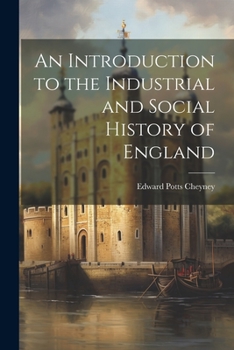 An Introduction to the Industrial and Social History of England

Edward Potts Cheyney